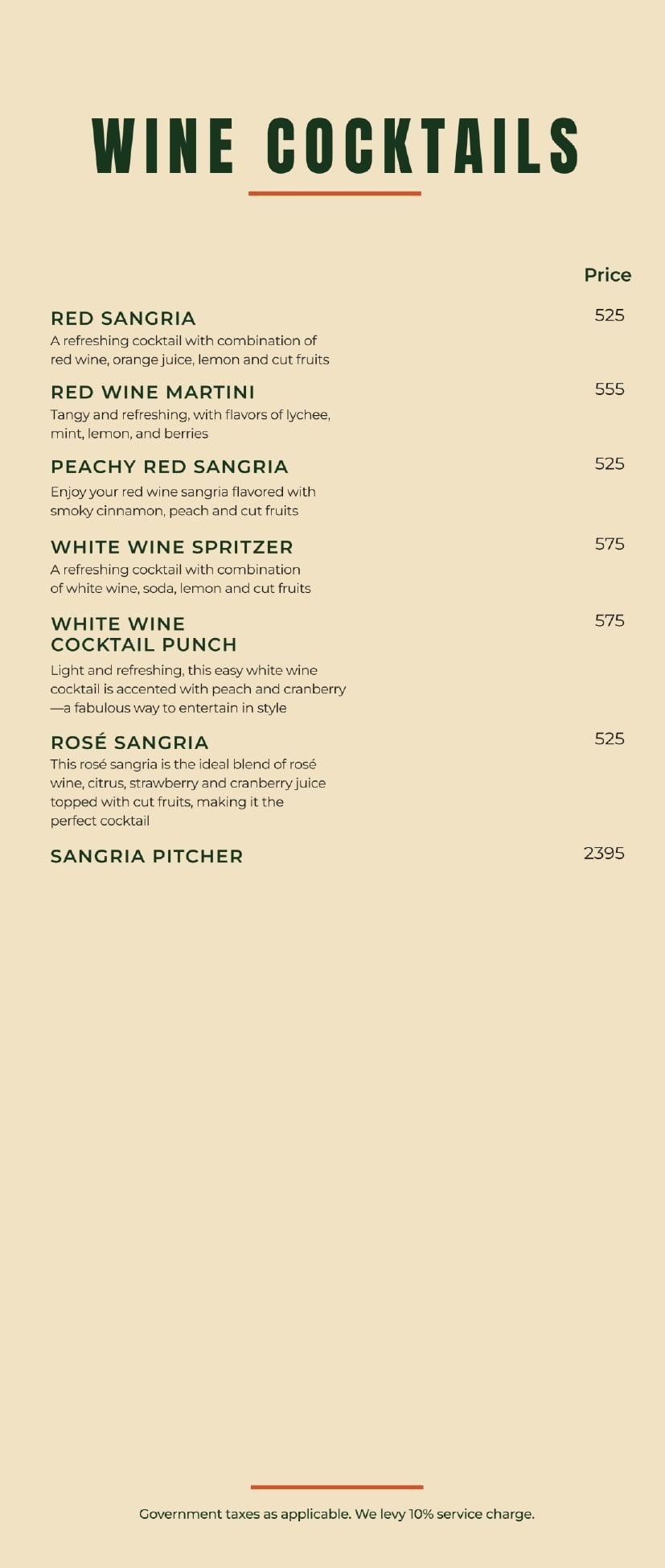 WINE COCKTAILS

Price

RED SANGRIA 525
A refreshing cocktail with combination of red wine, orange juice, lemon and cut fruits

RED WINE MARTINI 555
Tangy and refreshing, with flavors of lychee, mint, lemon, and berries

PEACHY RED SANGRIA 525
Enjoy your red wine sangria flavored with smoky cinnamon, peach and cut fruits

WHITE WINE SPRITZER 575
A refreshing cocktail with combination of white wine, soda, lemon and cut fruits

WHITE WINE COCKTAIL PUNCH 575
Light and refreshing, this easy white wine cocktail is accented with peach and cranberry —a fabulous way to entertain in style

ROSÉ SANGRIA 525
This rosé sangria is the ideal blend of rosé wine, citrus, strawberry and cranberry juice topped with cut fruits, making it the perfect cocktail

SANGRIA PITCHER 2395

Government taxes as applicable. We levy 10% service charge.